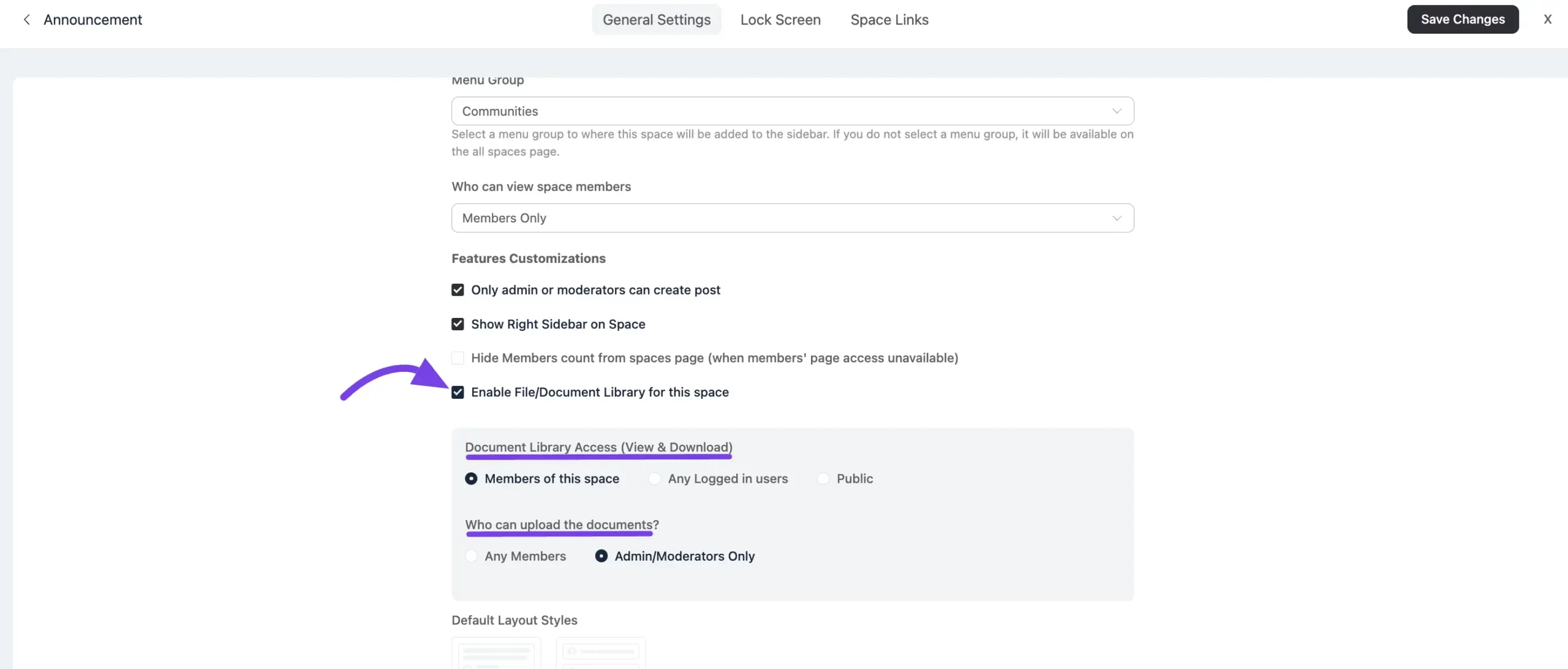 Announcement

General Settings Lock Screen Space Links

Save Changes X

Menu Group

Communities

Select a menu group to where this space will be added to the sidebar. If you do not select a menu group, it will be available on the all spaces page.

Who can view space members

Members Only

Features Customizations

Only admin or moderators can create post

Show Right Sidebar on Space

Hide Members count from spaces page (when members' page access unavailable)

Enable File/Document Library for this space

Document Library Access (View & Download)

Members of this space Any Logged in users Public

Who can upload the documents?

Any Members Admin/Moderators Only

Default Layout Styles